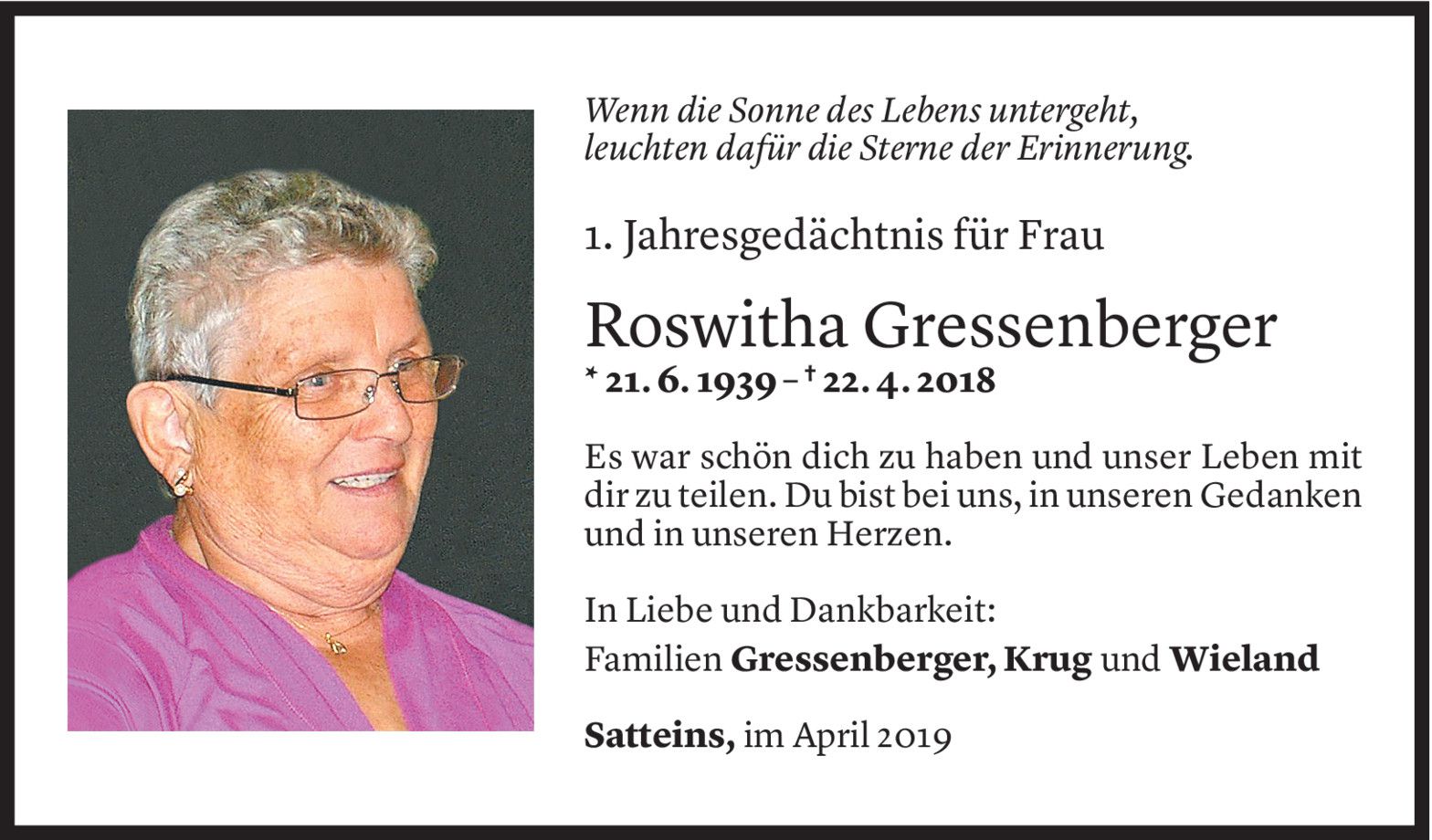 Wenn die Sonne des Lebens untergeht, leuchten dafür die Sterne der Erinnerung.

1. Jahresgedächtnis für Frau

Roswitha Gressenberger

* 21. 6. 1939 – † 22. 4. 2018

Es war schön dich zu haben und unser Leben mit dir zu teilen. Du bist bei uns, in unseren Gedanken und in unseren Herzen.

In Liebe und Dankbarkeit:
Familien Gressenberger, Krug und Wieland

Satteins, im April 2019